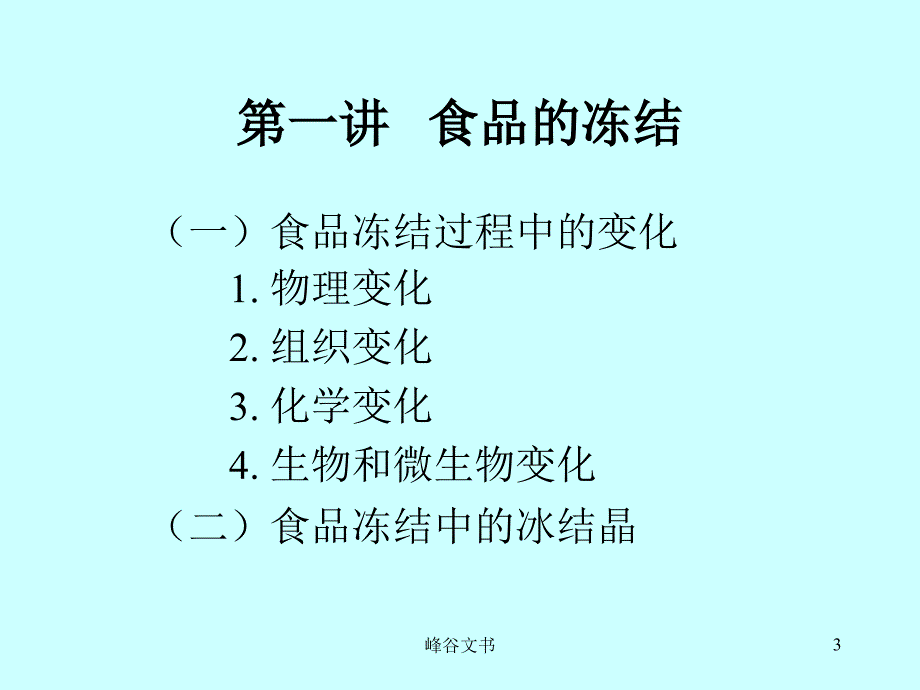 第一讲 食品的冻结

（一）食品冻结过程中的变化

1. 物理变化

2. 组织变化

3. 化学变化

4. 生物和微生物变化

（二）食品冻结中的冰结晶

峰谷文书

3